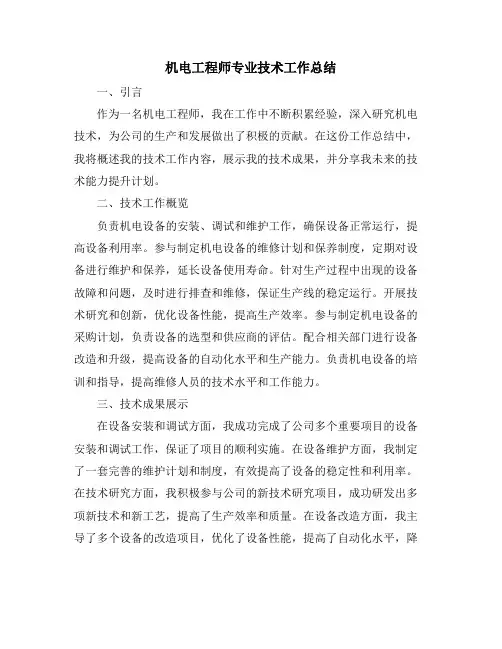 机电工程师专业技术工作总结

一、引言

作为一名机电工程师，我在工作中不断积累经验，深入研究机电技术，为公司的生产和发展做出了积极的贡献。在这份工作总结中，我将概述我的技术工作内容，展示我的技术成果，并分享我未来的技术能力提升计划。

二、技术工作概览

负责机电设备的安装、调试和维护工作，确保设备正常运行，提高设备利用率。参与制定机电设备的维修计划和保养制度，定期对设备进行维护和保养，延长设备使用寿命。针对生产过程中出现的设备故障和问题，及时进行排查和维修，保证生产线的稳定运行。开展技术研究和创新，优化设备性能，提高生产效率。参与制定机电设备的采购计划，负责设备的选型和供应商的评估。配合相关部门进行设备改造和升级，提高设备的自动化水平和生产能力。负责机电设备的培训和指导，提高维修人员的技术水平和工作能力。

三、技术成果展示

在设备安装和调试方面，我成功完成了公司多个重要项目的设备安装和调试工作，保证了项目的顺利实施。在设备维护方面，我制定了一套完善的维护计划和制度，有效提高了设备的稳定性和利用率。在技术研究方面，我积极参与公司的新技术研究项目，成功研发出多项新技术和新工艺，提高了生产效率和质量。在设备改造方面，我主导了多个设备的改造项目，优化了设备性能，提高了自动化水平，降